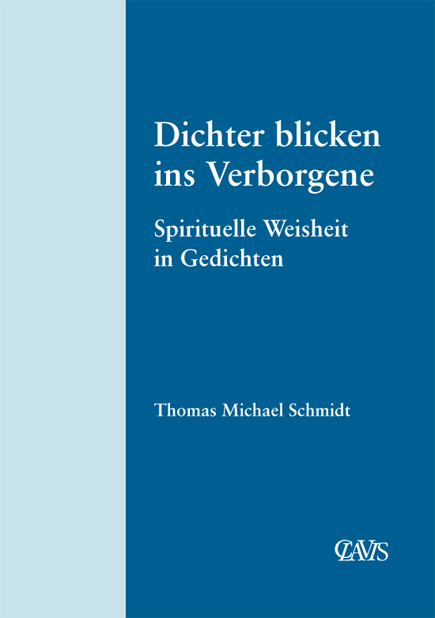 Dichter blicken ins Verborgene

Spirituelle Weisheit in Gedichten

Thomas Michael Schmidt

CLAVIS